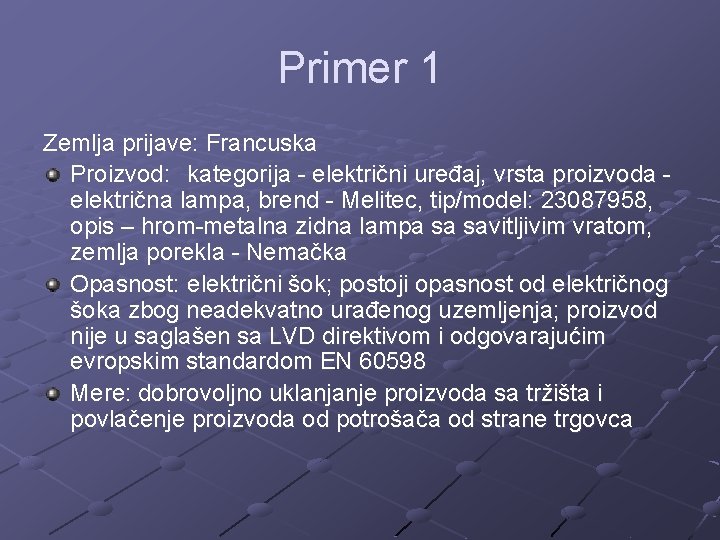 Primer 1

Zemlja prijave: Francuska

Proizvod: kategorija - električni uređaj, vrsta proizvoda - električna lampa, brend - Melitec, tip/model: 23087958, opis – hrom-metalna zidna lampa sa savitljivim vratom, zemlja porekla - Nemačka

Opasnost: električni šok; postoji opasnost od električnog šoka zbog neadekvatno urađenog uzemljenja; proizvod nije u saglašen sa LVD direktivom i odgovarajućim evropskim standardom EN 60598

Mere: dobrovoljno uklanjanje proizvoda sa tržišta i povlačenje proizvoda od potrošača od strane trgovca